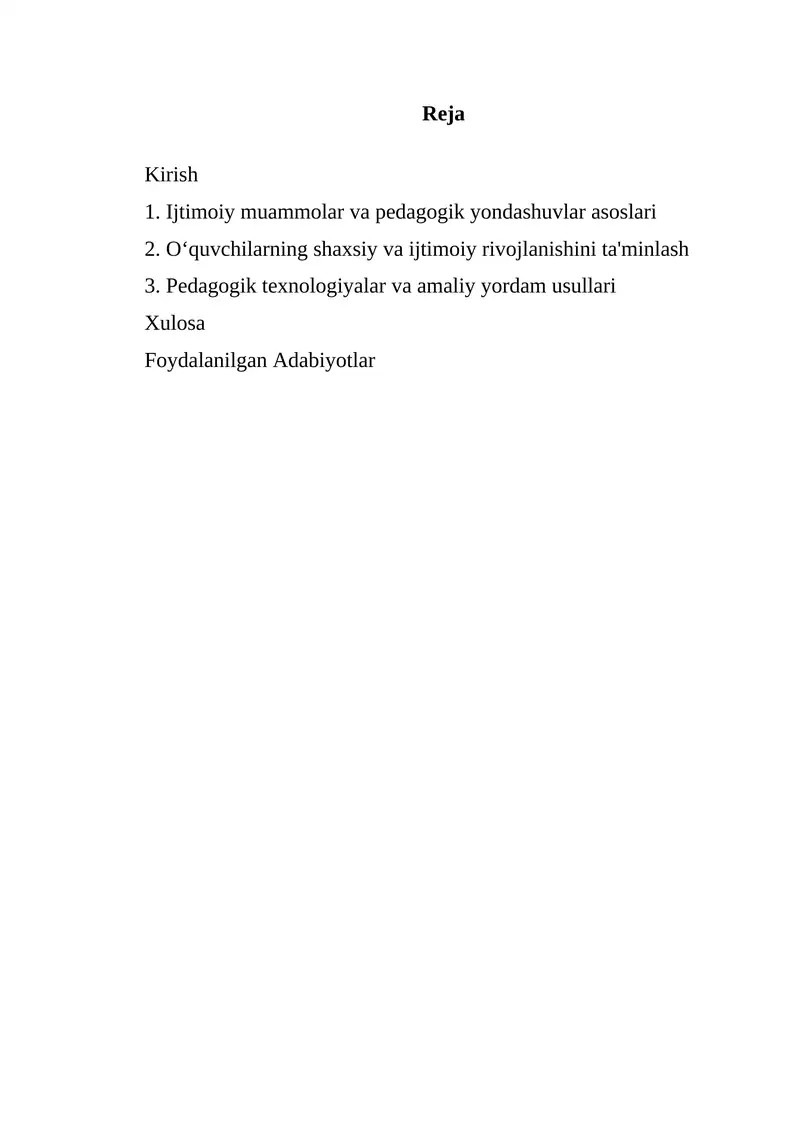 Reja

Kirish
1. Ijtimoiy muammolar va pedagogik yondashuvlar asoslari
2. O‘quvchilarning shaxsiy va ijtimoiy rivojlanishini ta'minlash
3. Pedagogik texnologiyalar va amaliy yordam usullari
Xulosa
Foydalanilgan Adabiyotlar